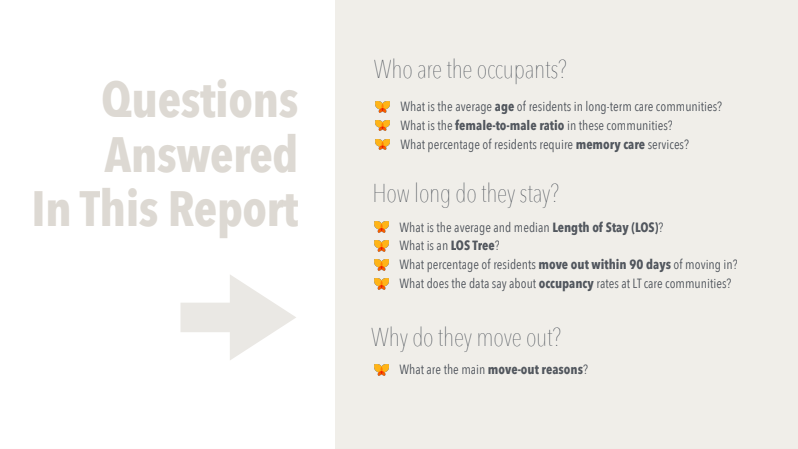 Questions Answered In This Report

Who are the occupants?

What is the average **age** of residents in long-term care communities?
What is the **female-to-male ratio** in these communities?
What percentage of residents require **memory care** services?

How long do they stay?

What is the average and median **Length of Stay (LOS)**?
What is an **LOS Tree**?
What percentage of residents **move out within 90 days** of moving in?
What does the data say about **occupancy** rates at LT care communities?

Why do they move out?

What are the main **move-out reasons**?